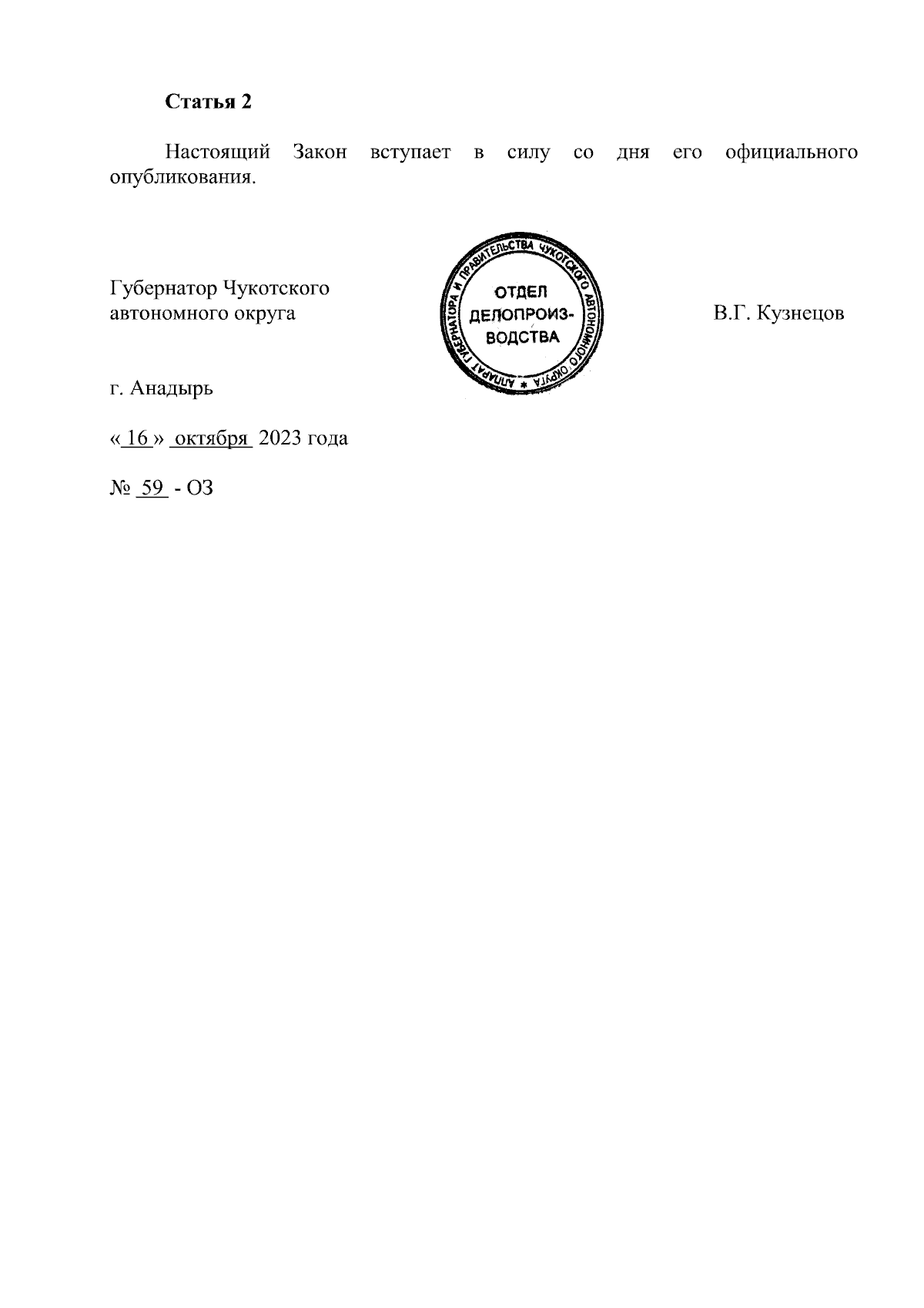 **Статья 2**

Настоящий Закон вступает в силу со дня его официального опубликования.

Губернатор Чукотского автономного округа

АППАРАТ ГУБЕРНАТОРА И ПРАВИТЕЛЬСТВА ЧУКОТСКОГО АВТОНОМНОГО ОКРУГА * ОТДЕЛ ДЕЛОПРОИЗ-ВОДСТВА

В.Г. Кузнецов

г. Анадырь

« 16 » октября 2023 года

№ 59 - ОЗ